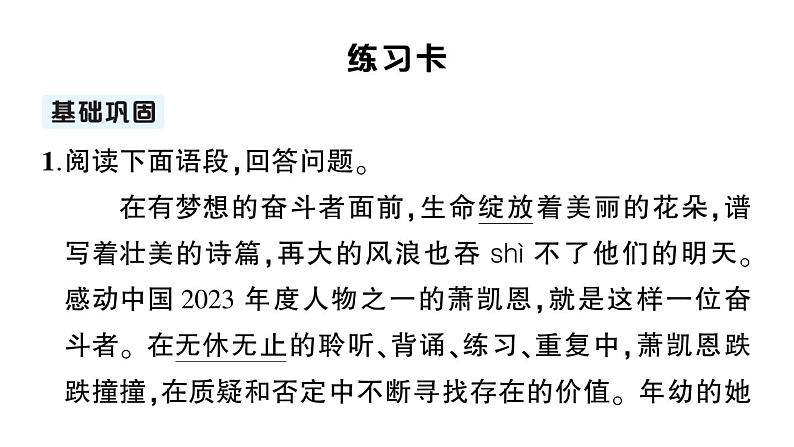 练习卡

基础巩固

1.阅读下面语段,回答问题。

在有梦想的奋斗者面前,生命绽放着美丽的花朵,谱写着壮美的诗篇,再大的风浪也吞 shì 不了他们的明天。感动中国 2023 年度人物之一的萧凯恩,就是这样一位奋斗者。在无休无止的聆听、背诵、练习、重复中,萧凯恩跌跌撞撞,在质疑和否定中不断寻找存在的价值。年幼的她